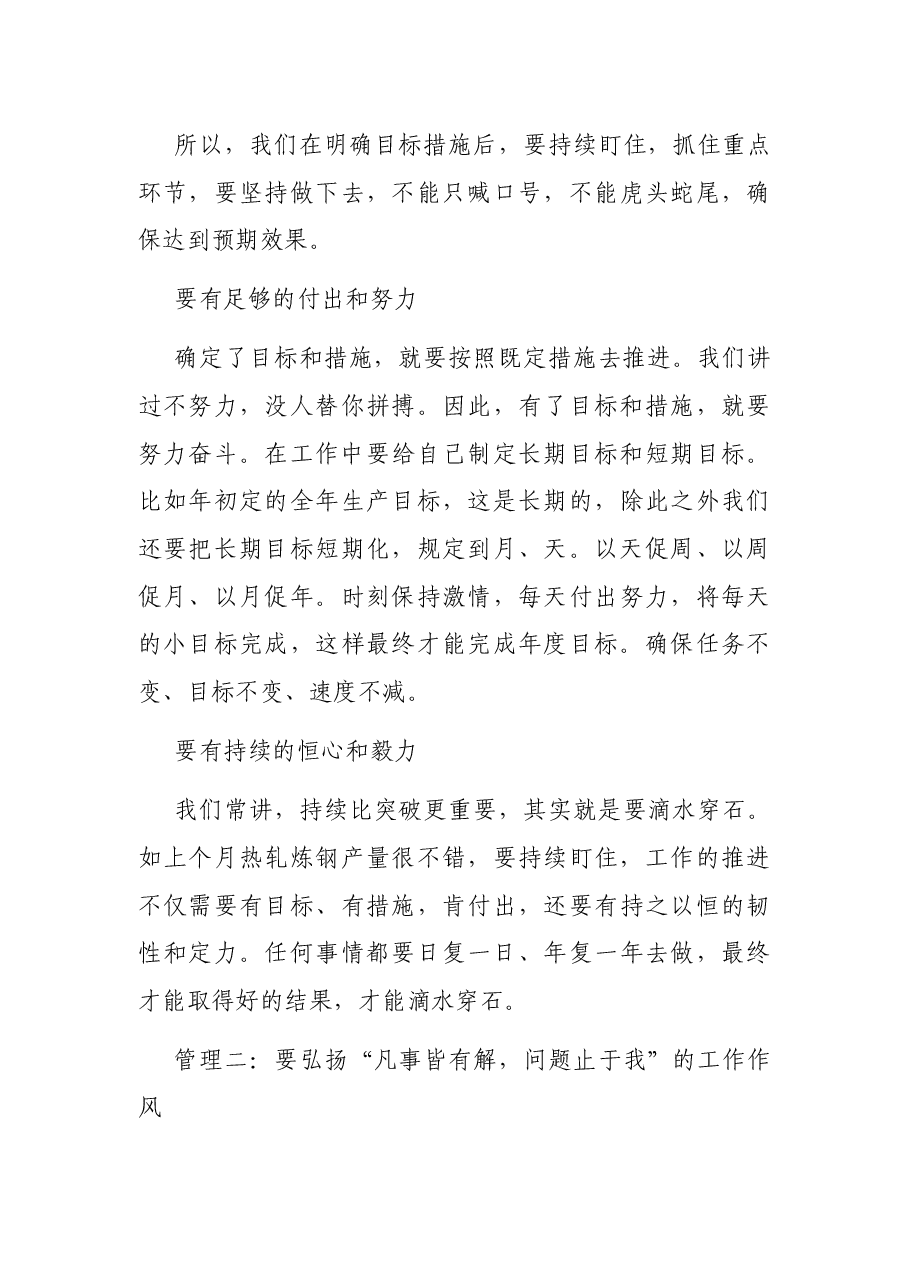 所以，我们在明确目标措施后，要持续盯住，抓住重点环节，要坚持做下去，不能只喊口号，不能虎头蛇尾，确保达到预期效果。

要有足够的付出和努力

确定了目标和措施，就要按照既定措施去推进。我们讲过不努力，没人替你拼搏。因此，有了目标和措施，就要努力奋斗。在工作中要给自己制定长期目标和短期目标。比如年初定的全年生产目标，这是长期的，除此之外我们还要把长期目标短期化，规定到月、天。以天促周、以周促月、以月促年。时刻保持激情，每天付出努力，将每天的小目标完成，这样最终才能完成年度目标。确保任务不变、目标不变、速度不减。

要有持续的恒心和毅力

我们常讲，持续比突破更重要，其实就是要滴水穿石。如上个月热轧炼钢产量很不错，要持续盯住，工作的推进不仅需要有目标、有措施，肯付出，还要有持之以恒的韧性和定力。任何事情都要日复一日、年复一年去做，最终才能取得好的结果，才能滴水穿石。

管理二：要弘扬“凡事皆有解，问题止于我”的工作作风